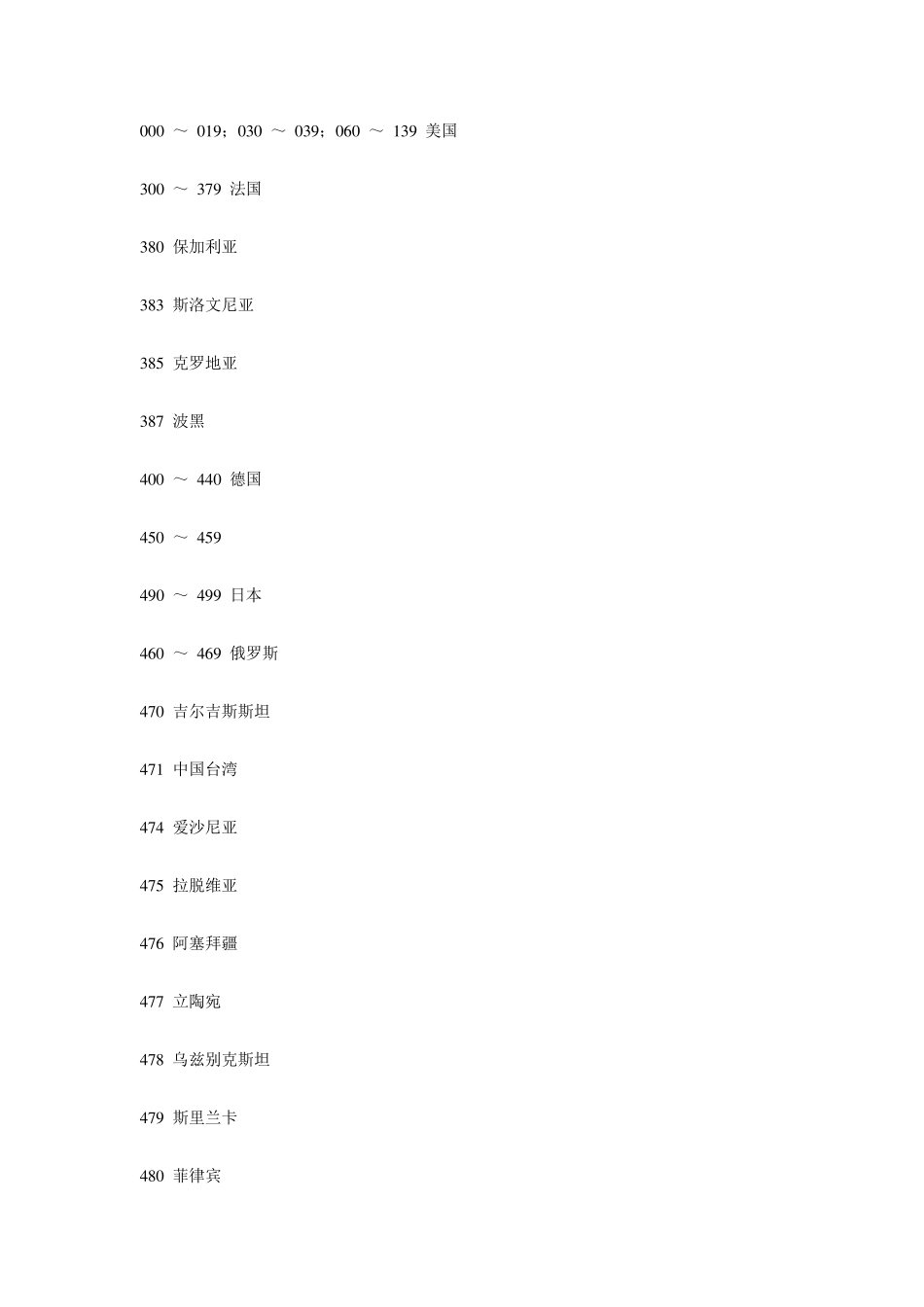 000 ～ 019；030 ～ 039；060 ～ 139 美国

300 ～ 379 法国

380 保加利亚

383 斯洛文尼亚

385 克罗地亚

387 波黑

400 ～ 440 德国

450 ～ 459

490 ～ 499 日本

460 ～ 469 俄罗斯

470 吉尔吉斯斯坦

471 中国台湾

474 爱沙尼亚

475 拉脱维亚

476 阿塞拜疆

477 立陶宛

478 乌兹别克斯坦

479 斯里兰卡

480 菲律宾